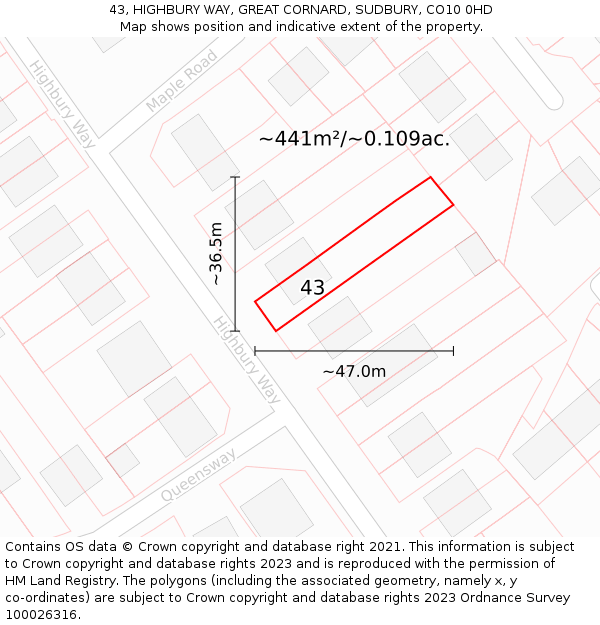 43, HIGHBURY WAY, GREAT CORNARD, SUDBURY, CO10 0HD
Map shows position and indicative extent of the property.

Highbury Way

Maple Road

~441m²/~0.109ac.

~36.5m

43

Highbury Way

~47.0m

Queensway

Contains OS data © Crown copyright and database right 2021. This information is subject to Crown copyright and database rights 2023 and is reproduced with the permission of HM Land Registry. The polygons (including the associated geometry, namely x, y co-ordinates) are subject to Crown copyright and database rights 2023 Ordnance Survey 100026316.